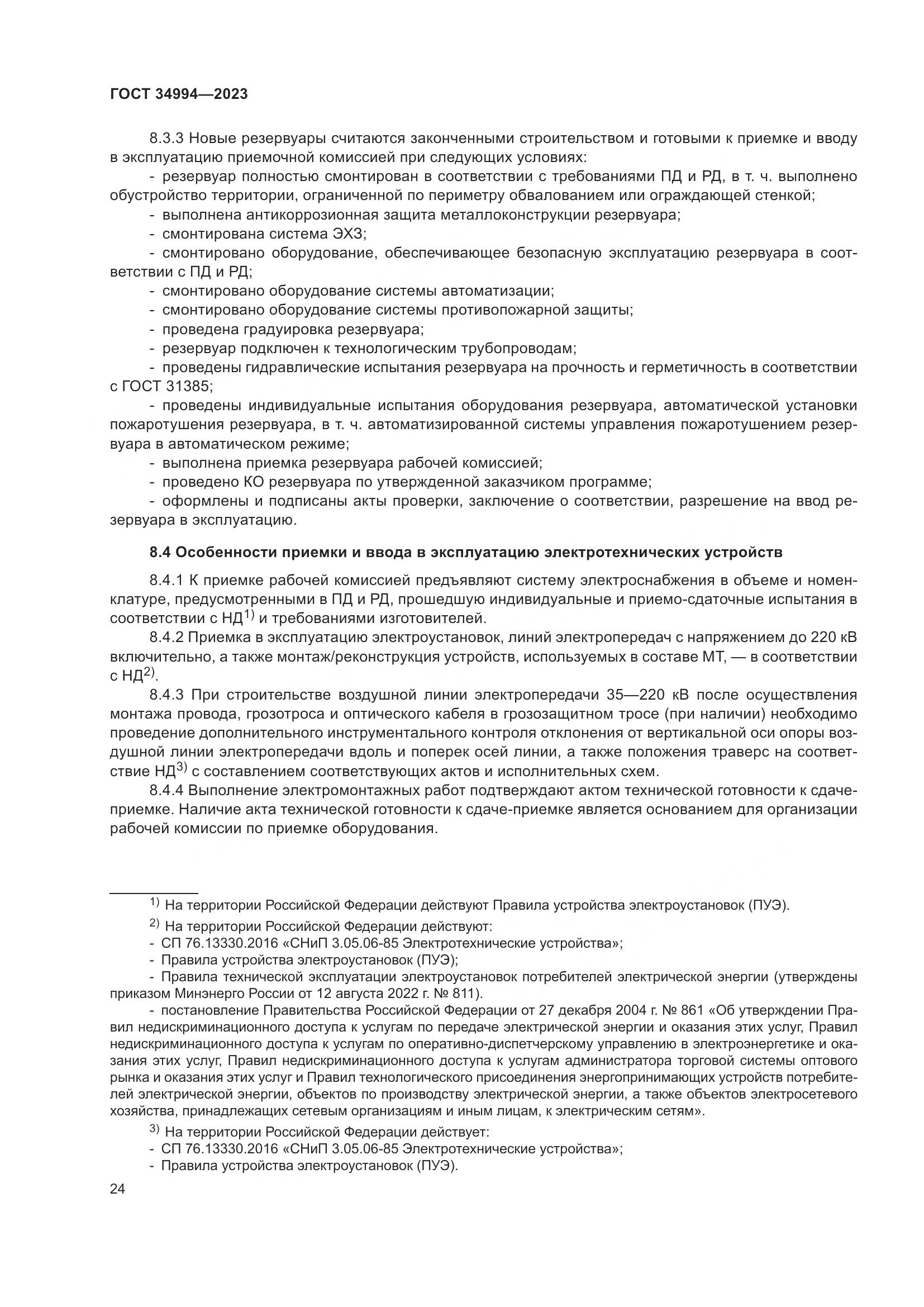 ГОСТ 34994—2023

8.3.3 Новые резервуары считаются законченными строительством и готовыми к приемке и вводу в эксплуатацию приемочной комиссией при следующих условиях:

- резервуар полностью смонтирован в соответствии с требованиями ПД и РД, в т. ч. выполнено обустройство территории, ограниченной по периметру обвалованием или ограждающей стенкой;

- выполнена антикоррозионная защита металлоконструкции резервуара;

- смонтирована система ЭХЗ;

- смонтировано оборудование, обеспечивающее безопасную эксплуатацию резервуара в соответствии с ПД и РД;

- смонтировано оборудование системы автоматизации;

- смонтировано оборудование системы противопожарной защиты;

- проведена градуировка резервуара;

- резервуар подключен к технологическим трубопроводам;

- проведены гидравлические испытания резервуара на прочность и герметичность в соответствии с ГОСТ 31385;

- проведены индивидуальные испытания оборудования резервуара, автоматической установки пожаротушения резервуара, в т. ч. автоматизированной системы управления пожаротушением резервуара в автоматическом режиме;

- выполнена приемка резервуара рабочей комиссией;

- проведено КО резервуара по утвержденной заказчиком программе;

- оформлены и подписаны акты проверки, заключение о соответствии, разрешение на ввод резервуара в эксплуатацию.

8.4 Особенности приемки и ввода в эксплуатацию электротехнических устройств

8.4.1 К приемке рабочей комиссией предъявляют систему электроснабжения в объеме и номенклатуре, предусмотренными в ПД и РД, прошедшую индивидуальные и приемо-сдаточные испытания в соответствии с НД$^{1)}$ и требованиями изготовителей.

8.4.2 Приемка в эксплуатацию электроустановок, линий электропередач с напряжением до 220 кВ включительно, а также монтаж/реконструкция устройств, используемых в составе МТ, — в соответствии с НД$^{2)}$.

8.4.3 При строительстве воздушной линии электропередачи 35—220 кВ после осуществления монтажа провода, грозотроса и оптического кабеля в грозозащитном тросе (при наличии) необходимо проведение дополнительного инструментального контроля отклонения от вертикальной оси опоры воздушной линии электропередачи вдоль и поперек осей линии, а также положения траверс на соответствие НД$^{3)}$ с составлением соответствующих актов и исполнительных схем.

8.4.4 Выполнение электромонтажных работ подтверждают актом технической готовности к сдаче-приемке. Наличие акта технической готовности к сдаче-приемке является основанием для организации рабочей комиссии по приемке оборудования.

$^{1)}$ На территории Российской Федерации действуют Правила устройства электроустановок (ПУЭ).

$^{2)}$ На территории Российской Федерации действуют:

- СП 76.13330.2016 «СНиП 3.05.06-85 Электротехнические устройства»;

- Правила устройства электроустановок (ПУЭ);

- Правила технической эксплуатации электроустановок потребителей электрической энергии (утверждены приказом Минэнерго России от 12 августа 2022 г. № 811).

- постановление Правительства Российской Федерации от 27 декабря 2004 г. № 861 «Об утверждении Правил недискриминационного доступа к услугам по передаче электрической энергии и оказания этих услуг, Правил недискриминационного доступа к услугам по оперативно-диспетчерскому управлению в электроэнергетике и оказания этих услуг, Правил недискриминационного доступа к услугам администратора торговой системы оптового рынка и оказания этих услуг и Правил технологического присоединения энергопринимающих устройств потребителей электрической энергии, объектов по производству электрической энергии, а также объектов электросетевого хозяйства, принадлежащих сетевым организациям и иным лицам, к электрическим сетям».

$^{3)}$ На территории Российской Федерации действует:

- СП 76.13330.2016 «СНиП 3.05.06-85 Электротехнические устройства»;

- Правила устройства электроустановок (ПУЭ).

24